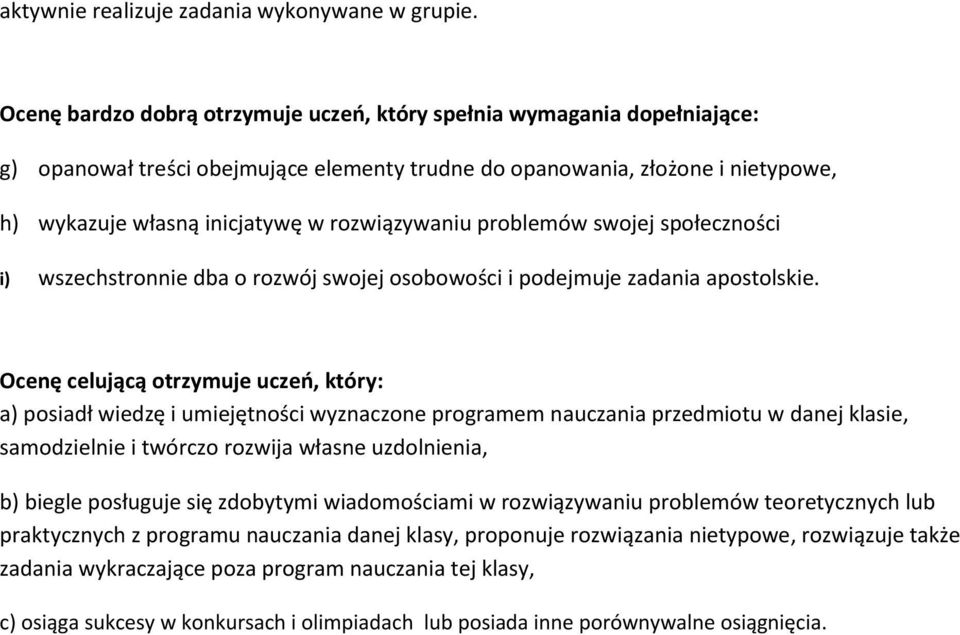 aktywnie realizuje zadania wykonywane w grupie.

Ocenę bardzo dobrą otrzymuje uczeń, który spełnia wymagania dopełniające:

g) opanował treści obejmujące elementy trudne do opanowania, złożone i nietypowe,

h) wykazuje własną inicjatywę w rozwiązywaniu problemów swojej społeczności

i) wszechstronnie dba o rozwój swojej osobowości i podejmuje zadania apostolskie.

Ocenę celującą otrzymuje uczeń, który:
a) posiadł wiedzę i umiejętności wyznaczone programem nauczania przedmiotu w danej klasie, samodzielnie i twórczo rozwija własne uzdolnienia,

b) biegle posługuje się zdobytymi wiadomościami w rozwiązywaniu problemów teoretycznych lub praktycznych z programu nauczania danej klasy, proponuje rozwiązania nietypowe, rozwiązuje także zadania wykraczające poza program nauczania tej klasy,

c) osiąga sukcesy w konkursach i olimpiadach lub posiada inne porównywalne osiągnięcia.